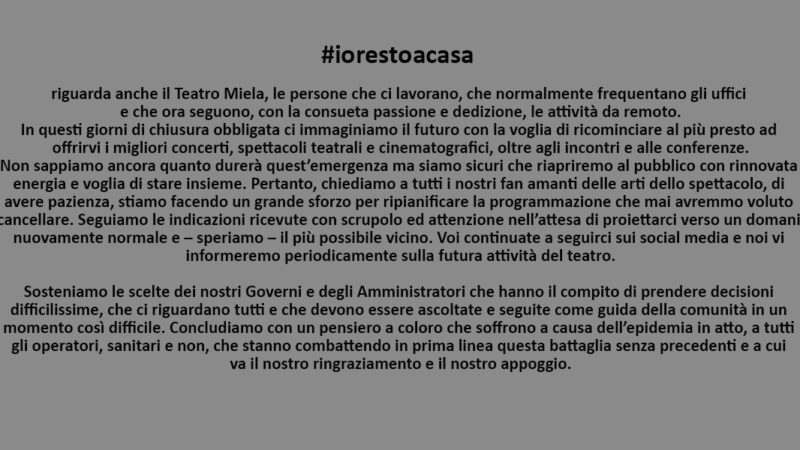 #iorestoacasa

riguarda anche il Teatro Miela, le persone che ci lavorano, che normalmente frequentano gli uffici e che ora seguono, con la consueta passione e dedizione, le attività da remoto.
In questi giorni di chiusura obbligata ci immaginiamo il futuro con la voglia di ricominciare al più presto ad offrirvi i migliori concerti, spettacoli teatrali e cinematografici, oltre agli incontri e alle conferenze.
Non sappiamo ancora quanto durerà quest'emergenza ma siamo sicuri che riapriremo al pubblico con rinnovata energia e voglia di stare insieme. Pertanto, chiediamo a tutti i nostri fan amanti delle arti dello spettacolo, di avere pazienza, stiamo facendo un grande sforzo per ripianificare la programmazione che mai avremmo voluto cancellare. Seguiamo le indicazioni ricevute con scrupolo ed attenzione nell'attesa di proiettarci verso un domani nuovamente normale e – speriamo – il più possibile vicino. Voi continuate a seguirci sui social media e noi vi informeremo periodicamente sulla futura attività del teatro.

Sosteniamo le scelte dei nostri Governi e degli Amministratori che hanno il compito di prendere decisioni difficilissime, che ci riguardano tutti e che devono essere ascoltate e seguite come guida della comunità in un momento così difficile. Concludiamo con un pensiero a coloro che soffrono a causa dell'epidemia in atto, a tutti gli operatori, sanitari e non, che stanno combattendo in prima linea questa battaglia senza precedenti e a cui va il nostro ringraziamento e il nostro appoggio.